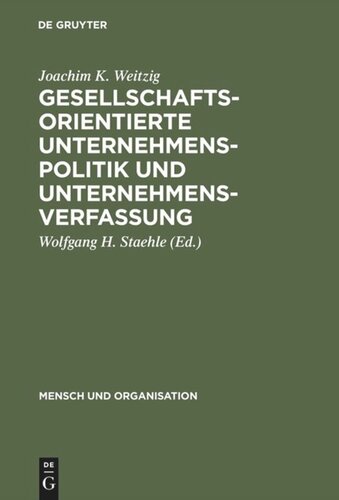 DE GRUYTER

Joachim K. Weitzig

GESELLSCHAFTSORIENTIERTE UNTERNEHMENSPOLITIK UND UNTERNEHMENSVERFASSUNG

Wolfgang H. Staehle (Ed.)

MENSCH UND ORGANISATION

DE G